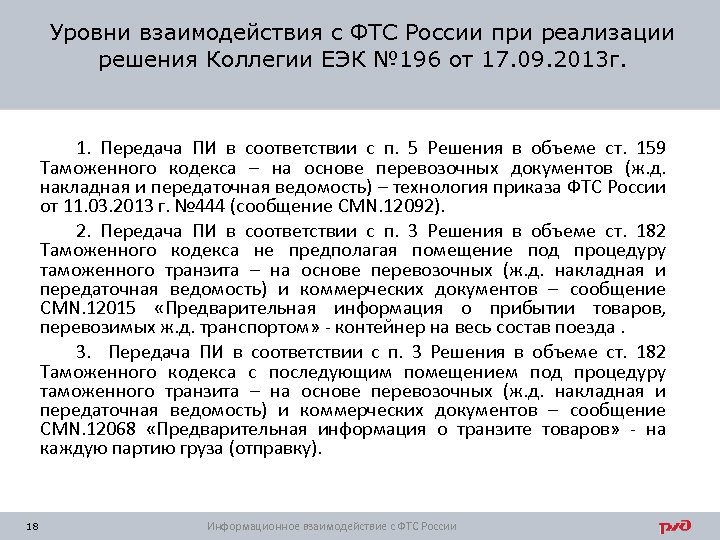 Уровни взаимодействия с ФТС России при реализации решения Коллегии ЕЭК №196 от 17.09.2013г.

1. Передача ПИ в соответствии с п. 5 Решения в объеме ст. 159 Таможенного кодекса – на основе перевозочных документов (ж.д. накладная и передаточная ведомость) – технология приказа ФТС России от 11.03.2013 г. №444 (сообщение CMN.12092).

2. Передача ПИ в соответствии с п. 3 Решения в объеме ст. 182 Таможенного кодекса не предполагая помещение под процедуру таможенного транзита – на основе перевозочных (ж.д. накладная и передаточная ведомость) и коммерческих документов – сообщение CMN.12015 «Предварительная информация о прибытии товаров, перевозимых ж.д. транспортом» - контейнер на весь состав поезда .

3. Передача ПИ в соответствии с п. 3 Решения в объеме ст. 182 Таможенного кодекса с последующим помещением под процедуру таможенного транзита – на основе перевозочных (ж.д. накладная и передаточная ведомость) и коммерческих документов – сообщение CMN.12068 «Предварительная информация о транзите товаров» - на каждую партию груза (отправку).

18

Информационное взаимодействие с ФТС России

РЖД